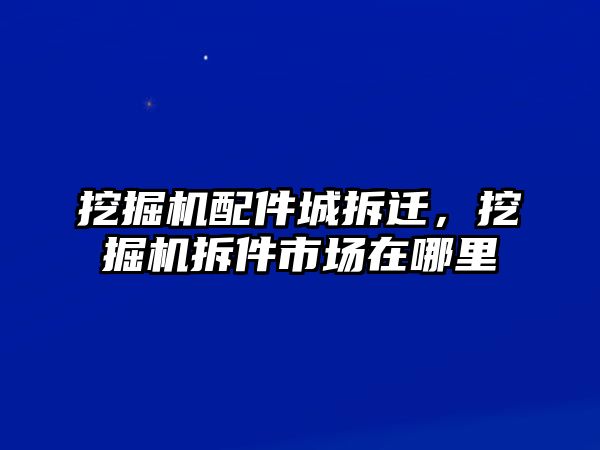 挖掘机配件城拆迁，挖掘机拆件市场在哪里